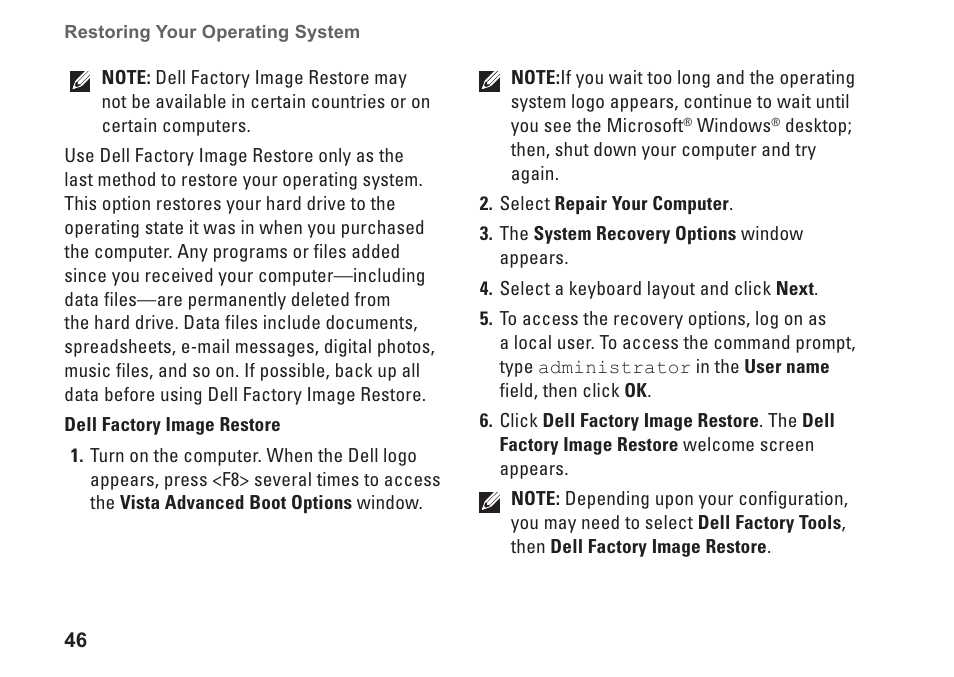 Restoring Your Operating System

NOTE: Dell Factory Image Restore may not be available in certain countries or on certain computers.

Use Dell Factory Image Restore only as the last method to restore your operating system. This option restores your hard drive to the operating state it was in when you purchased the computer. Any programs or files added since you received your computer—including data files—are permanently deleted from the hard drive. Data files include documents, spreadsheets, e-mail messages, digital photos, music files, and so on. If possible, back up all data before using Dell Factory Image Restore.

Dell Factory Image Restore

1. Turn on the computer. When the Dell logo appears, press <F8> several times to access the Vista Advanced Boot Options window.

NOTE:If you wait too long and the operating system logo appears, continue to wait until you see the Microsoft® Windows® desktop; then, shut down your computer and try again.

2. Select Repair Your Computer.

3. The System Recovery Options window appears.

4. Select a keyboard layout and click Next.

5. To access the recovery options, log on as a local user. To access the command prompt, type administrator in the User name field, then click OK.

6. Click Dell Factory Image Restore. The Dell Factory Image Restore welcome screen appears.

NOTE: Depending upon your configuration, you may need to select Dell Factory Tools, then Dell Factory Image Restore.

46